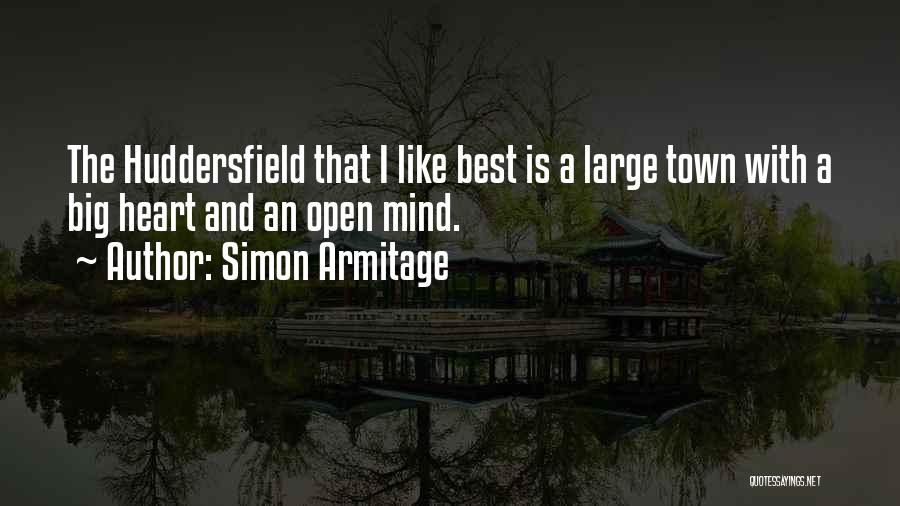 The Huddersfield that I like best is a large town with a big heart and an open mind.
~ Author: Simon Armitage

QUOTESSAYINGS.NET